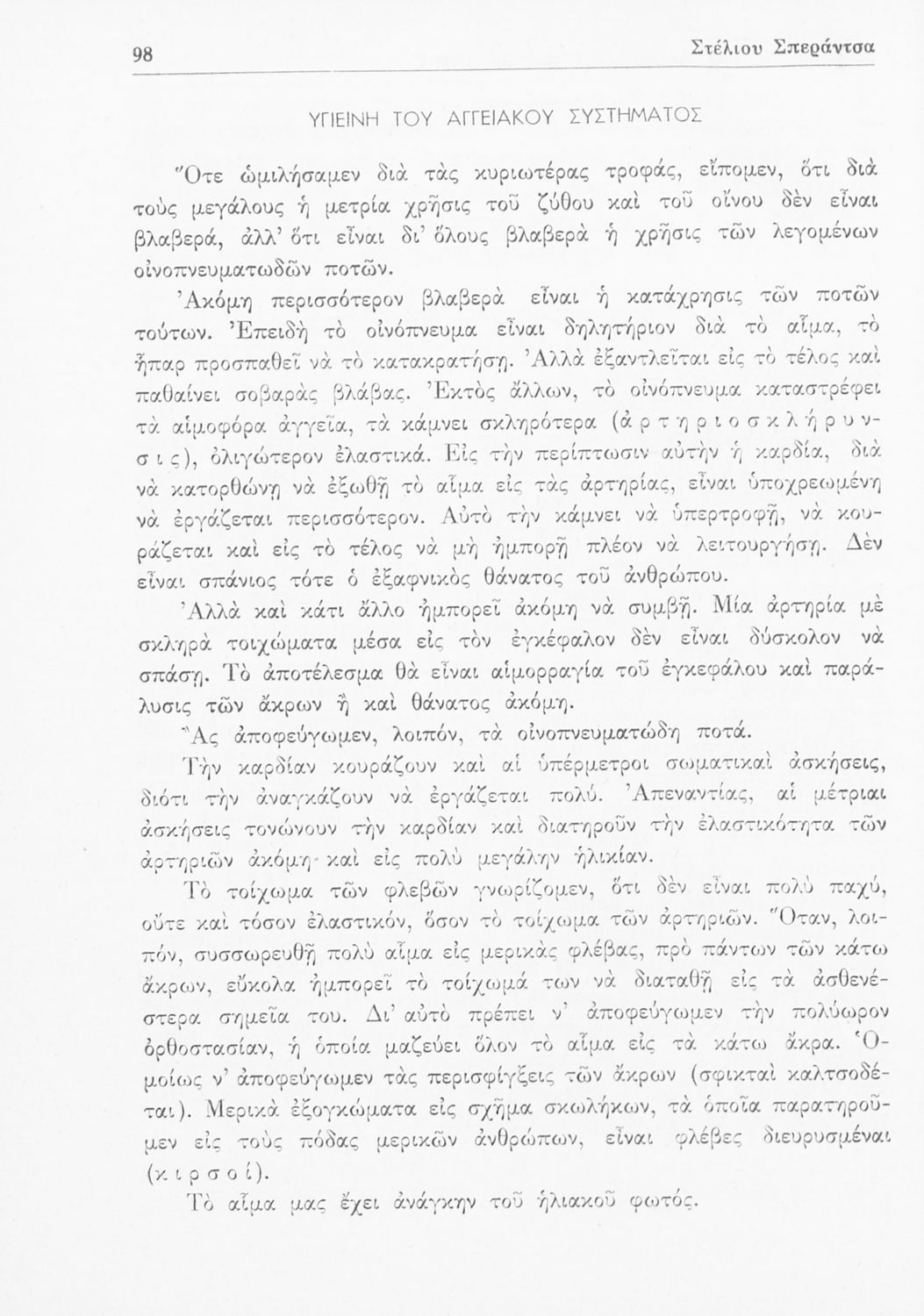 98 Στέλιου Σπεράντσα

ΥΓΙΕΙΝΗ ΤΟΥ ΑΓΓΕΙΑΚΟΥ ΣΥΣΤΗΜΑΤΟΣ

Ὅτε ὡμιλήσαμεν διὰ τὰς κυριωτέρας τροφάς, εἴπομεν, ὅτι διὰ τοὺς μεγάλους ἡ μετρία χρῆσις τοῦ ζύθου καὶ τοῦ οἴνου δὲν εἶναι βλαβερά, ἀλλ' ὅτι εἶναι δι' ὅλους βλαβερὰ ἡ χρῆσις τῶν λεγομένων οἰνοπνευματωδῶν ποτῶν.

Ἀκόμη περισσότερον βλαβερὰ εἶναι ἡ κατάχρησις τῶν ποτῶν τούτων. Ἐπειδὴ τὸ οἰνόπνευμα εἶναι δηλητήριον διὰ τὸ αἷμα, τὸ ἧπαρ προσπαθεῖ νὰ τὸ κατακρατήσῃ. Ἀλλὰ ἐξαντλεῖται εἰς τὸ τέλος καὶ παθαίνει σοβαρὰς βλάβας. Ἐκτὸς ἄλλων, τὸ οἰνόπνευμα καταστρέφει τὰ αἱμοφόρα ἀγγεῖα, τὰ κάμνει σκληρότερα (ἀρτηριοσκλήρυνσις), ὀλιγώτερον ἐλαστικά. Εἰς τὴν περίπτωσιν αὐτὴν ἡ καρδία, διὰ νὰ κατορθώνῃ νὰ ἐξωθῇ τὸ αἷμα εἰς τὰς ἀρτηρίας, εἶναι ὑποχρεωμένη νὰ ἐργάζεται περισσότερον. Αὐτὸ τὴν κάμνει νὰ ὑπερτροφῇ, νὰ κουράζεται καὶ εἰς τὸ τέλος νὰ μὴ ἠμπορῇ πλέον νὰ λειτουργήσῃ. Δὲν εἶναι σπάνιος τότε ὁ ἐξαφνικὸς θάνατος τοῦ ἀνθρώπου.

Ἀλλὰ καὶ κάτι ἄλλο ἠμπορεῖ ἀκόμη νὰ συμβῇ. Μία ἀρτηρία μὲ σκληρὰ τοιχώματα μέσα εἰς τὸν ἐγκέφαλον δὲν εἶναι δύσκολον νὰ σπάσῃ. Τὸ ἀποτέλεσμα θὰ εἶναι αἱμορραγία τοῦ ἐγκεφάλου καὶ παράλυσις τῶν ἄκρων ἢ καὶ θάνατος ἀκόμη.

Ἂς ἀποφεύγωμεν, λοιπόν, τὰ οἰνοπνευματώδη ποτά.

Τὴν καρδίαν κουράζουν καὶ αἱ ὑπέρμετροι σωματικαὶ ἀσκήσεις, διότι τὴν ἀναγκάζουν νὰ ἐργάζεται πολύ. Ἀπεναντίας, αἱ μέτριαι ἀσκήσεις τονώνουν τὴν καρδίαν καὶ διατηροῦν τὴν ἐλαστικότητα τῶν ἀρτηριῶν ἀκόμη καὶ εἰς πολὺ μεγάλην ἡλικίαν.

Τὸ τοίχωμα τῶν φλεβῶν γνωρίζομεν, ὅτι δὲν εἶναι πολὺ παχύ, οὔτε καὶ τόσον ἐλαστικόν, ὅσον τὸ τοίχωμα τῶν ἀρτηριῶν. Ὅταν, λοιπόν, συσσωρευθῇ πολὺ αἷμα εἰς μερικὰς φλέβας, πρὸ πάντων τῶν κάτω ἄκρων, εὔκολα ἠμπορεῖ τὸ τοίχωμά των νὰ διαταθῇ εἰς τὰ ἀσθενέστερα σημεῖα του. Δι' αὐτὸ πρέπει ν' ἀποφεύγωμεν τὴν πολύωρον ὀρθοστασίαν, ἡ ὁποία μαζεύει ὅλον τὸ αἷμα εἰς τὰ κάτω ἄκρα. Ὁμοίως ν' ἀποφεύγωμεν τὰς περισφίγξεις τῶν ἄκρων (σφικταὶ καλτσοδέται). Μερικὰ ἐξογκώματα εἰς σχῆμα σκωλήκων, τὰ ὁποῖα παρατηροῦμεν εἰς τοὺς πόδας μερικῶν ἀνθρώπων, εἶναι φλέβες διευρυσμέναι (κιρσοί).

Τὸ αἷμα μας ἔχει ἀνάγκην τοῦ ἡλιακοῦ φωτός.